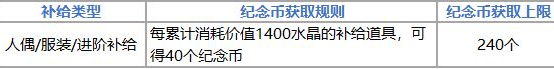 | 补给类型 | 纪念币获取规则 | 纪念币获取上限 |
|---|---|---|
| 人偶/服装/进阶补给 | 每累计消耗价值1400水晶的补给道具，可得40个纪念币 | 240个 |